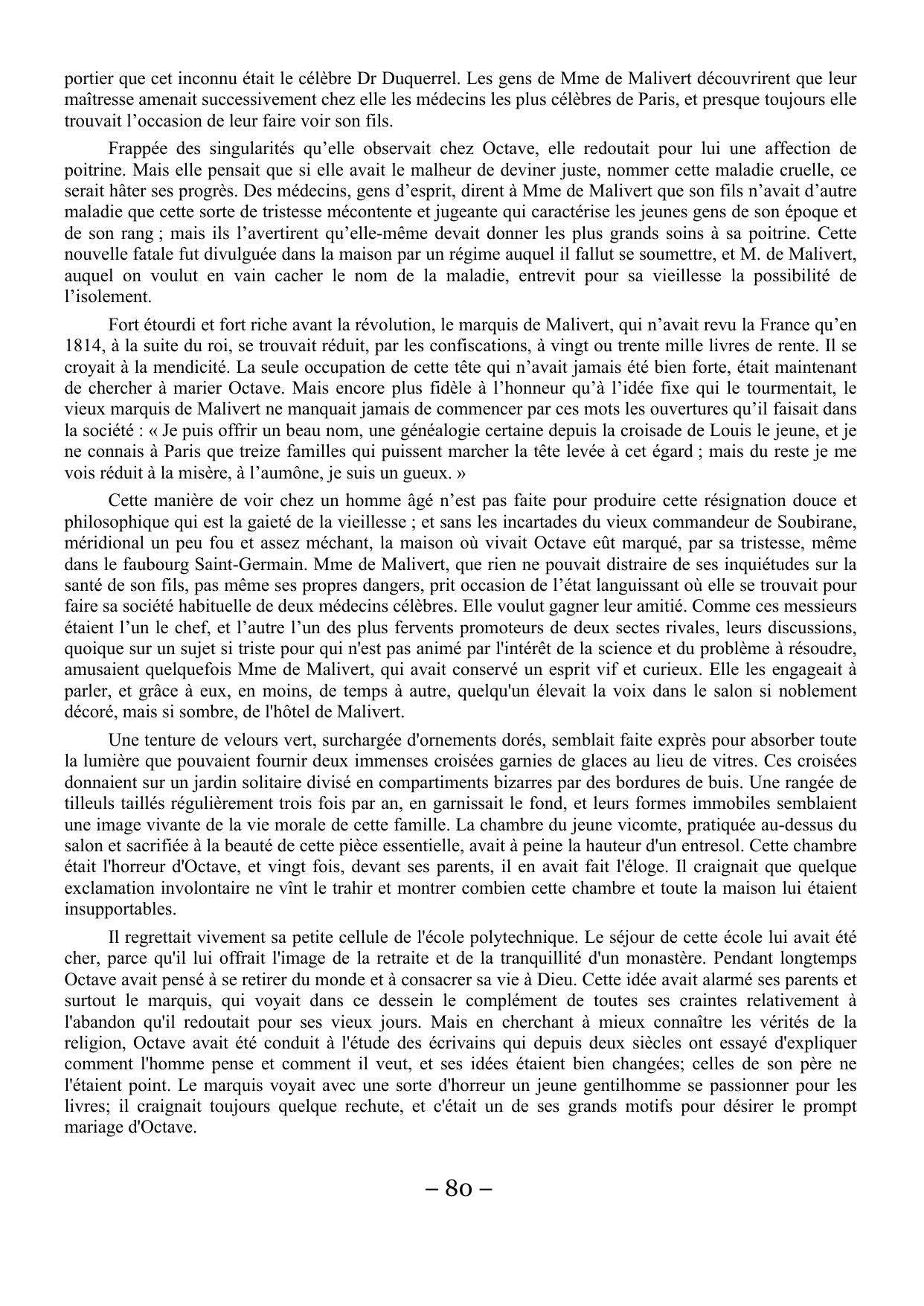 portier que cet inconnu était le célèbre Dr Duquerrel. Les gens de Mme de Malivert découvrirent que leur maîtresse amenait successivement chez elle les médecins les plus célèbres de Paris, et presque toujours elle trouvait l’occasion de leur faire voir son fils.

Frappée des singularités qu’elle observait chez Octave, elle redoutait pour lui une affection de poitrine. Mais elle pensait que si elle avait le malheur de deviner juste, nommer cette maladie cruelle, ce serait hâter ses progrès. Des médecins, gens d’esprit, dirent à Mme de Malivert que son fils n’avait d’autre maladie que cette sorte de tristesse mécontente et jugeante qui caractérise les jeunes gens de son époque et de son rang ; mais ils l’avertirent qu’elle-même devait donner les plus grands soins à sa poitrine. Cette nouvelle fatale fut divulguée dans la maison par un régime auquel il fallut se soumettre, et M. de Malivert, auquel on voulut en vain cacher le nom de la maladie, entrevit pour sa vieillesse la possibilité de l’isolement.

Fort étourdi et fort riche avant la révolution, le marquis de Malivert, qui n’avait revu la France qu’en 1814, à la suite du roi, se trouvait réduit, par les confiscations, à vingt ou trente mille livres de rente. Il se croyait à la mendicité. La seule occupation de cette tête qui n’avait jamais été bien forte, était maintenant de chercher à marier Octave. Mais encore plus fidèle à l’honneur qu’à l’idée fixe qui le tourmentait, le vieux marquis de Malivert ne manquait jamais de commencer par ces mots les ouvertures qu’il faisait dans la société : « Je puis offrir un beau nom, une généalogie certaine depuis la croisade de Louis le jeune, et je ne connais à Paris que treize familles qui puissent marcher la tête levée à cet égard ; mais du reste je me vois réduit à la misère, à l’aumône, je suis un gueux. »

Cette manière de voir chez un homme âgé n’est pas faite pour produire cette résignation douce et philosophique qui est la gaieté de la vieillesse ; et sans les incartades du vieux commandeur de Soubirane, méridional un peu fou et assez méchant, la maison où vivait Octave eût marqué, par sa tristesse, même dans le faubourg Saint-Germain. Mme de Malivert, que rien ne pouvait distraire de ses inquiétudes sur la santé de son fils, pas même ses propres dangers, prit occasion de l’état languissant où elle se trouvait pour faire sa société habituelle de deux médecins célèbres. Elle voulut gagner leur amitié. Comme ces messieurs étaient l’un le chef, et l’autre l’un des plus fervents promoteurs de deux sectes rivales, leurs discussions, quoique sur un sujet si triste pour qui n'est pas animé par l'intérêt de la science et du problème à résoudre, amusaient quelquefois Mme de Malivert, qui avait conservé un esprit vif et curieux. Elle les engageait à parler, et grâce à eux, en moins, de temps à autre, quelqu'un élevait la voix dans le salon si noblement décoré, mais si sombre, de l'hôtel de Malivert.

Une tenture de velours vert, surchargée d'ornements dorés, semblait faite exprès pour absorber toute la lumière que pouvaient fournir deux immenses croisées garnies de glaces au lieu de vitres. Ces croisées donnaient sur un jardin solitaire divisé en compartiments bizarres par des bordures de buis. Une rangée de tilleuls taillés régulièrement trois fois par an, en garnissait le fond, et leurs formes immobiles semblaient une image vivante de la vie morale de cette famille. La chambre du jeune vicomte, pratiquée au-dessus du salon et sacrifiée à la beauté de cette pièce essentielle, avait à peine la hauteur d'un entresol. Cette chambre était l'horreur d'Octave, et vingt fois, devant ses parents, il en avait fait l'éloge. Il craignait que quelque exclamation involontaire ne vînt le trahir et montrer combien cette chambre et toute la maison lui étaient insupportables.

Il regrettait vivement sa petite cellule de l'école polytechnique. Le séjour de cette école lui avait été cher, parce qu'il lui offrait l'image de la retraite et de la tranquillité d'un monastère. Pendant longtemps Octave avait pensé à se retirer du monde et à consacrer sa vie à Dieu. Cette idée avait alarmé ses parents et surtout le marquis, qui voyait dans ce dessein le complément de toutes ses craintes relativement à l'abandon qu'il redoutait pour ses vieux jours. Mais en cherchant à mieux connaître les vérités de la religion, Octave avait été conduit à l'étude des écrivains qui depuis deux siècles ont essayé d'expliquer comment l'homme pense et comment il veut, et ses idées étaient bien changées; celles de son père ne l'étaient point. Le marquis voyait avec une sorte d'horreur un jeune gentilhomme se passionner pour les livres; il craignait toujours quelque rechute, et c'était un de ses grands motifs pour désirer le prompt mariage d'Octave.

– 80 –